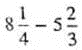 $8\frac{1}{4} - 5\frac{2}{3}$